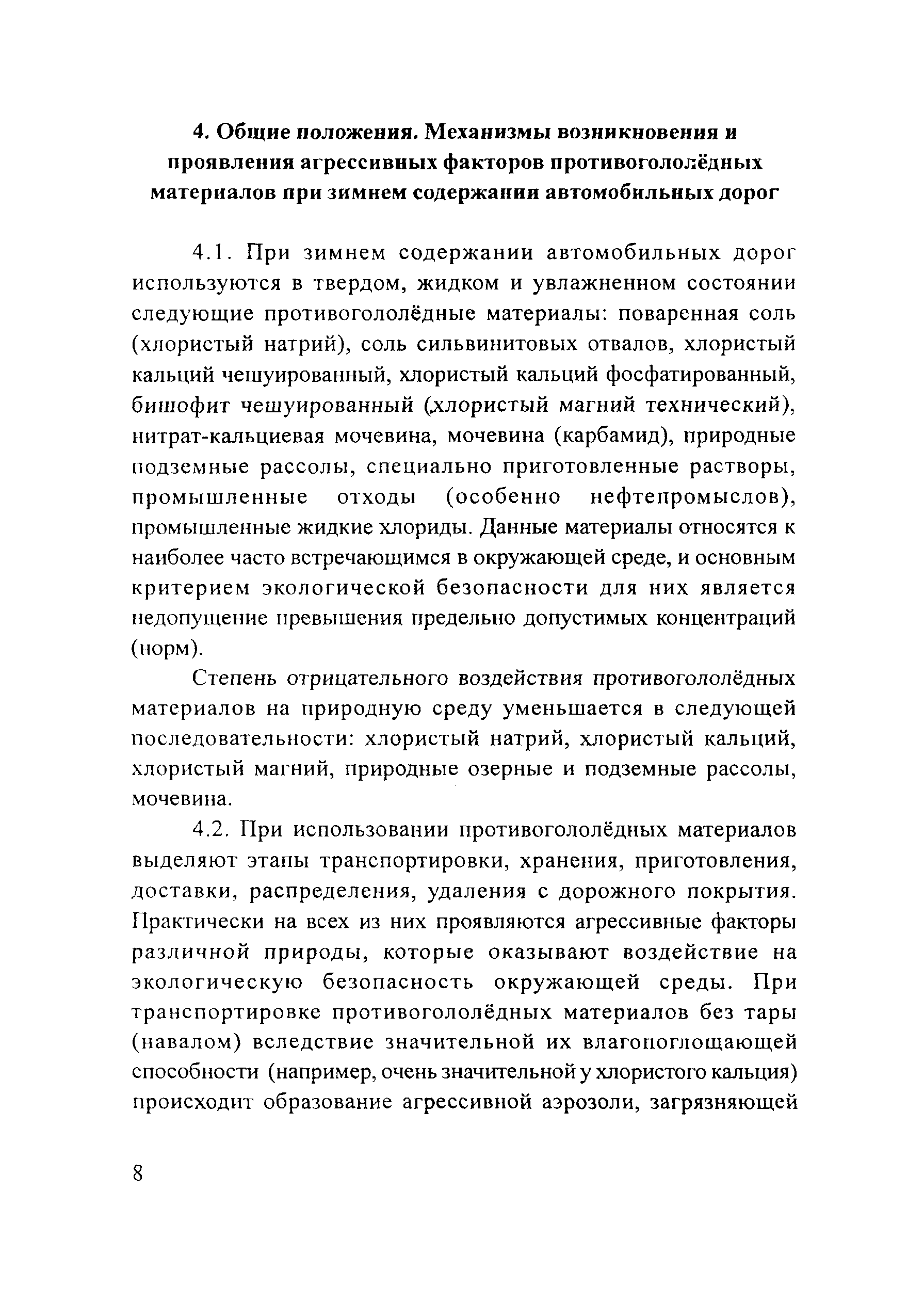 4. Общие положения. Механизмы возникновения и проявления агрессивных факторов противогололёдных материалов при зимнем содержании автомобильных дорог

4.1. При зимнем содержании автомобильных дорог используются в твердом, жидком и увлажненном состоянии следующие противогололёдные материалы: поваренная соль (хлористый натрий), соль сильвинитовых отвалов, хлористый кальций чешуированный, хлористый кальций фосфатированный, бишофит чешуированный (хлористый магний технический), нитрат-кальциевая мочевина, мочевина (карбамид), природные подземные рассолы, специально приготовленные растворы, промышленные отходы (особенно нефтепромыслов), промышленные жидкие хлориды. Данные материалы относятся к наиболее часто встречающимся в окружающей среде, и основным критерием экологической безопасности для них является недопущение превышения предельно допустимых концентраций (норм).

Степень отрицательного воздействия противогололёдных материалов на природную среду уменьшается в следующей последовательности: хлористый натрий, хлористый кальций, хлористый магний, природные озерные и подземные рассолы, мочевина.

4.2. При использовании противогололёдных материалов выделяют этапы транспортировки, хранения, приготовления, доставки, распределения, удаления с дорожного покрытия. Практически на всех из них проявляются агрессивные факторы различной природы, которые оказывают воздействие на экологическую безопасность окружающей среды. При транспортировке противогололёдных материалов без тары (навалом) вследствие значительной их влагопоглощающей способности (например, очень значительной у хлористого кальция) происходит образование агрессивной аэрозоли, загрязняющей

8